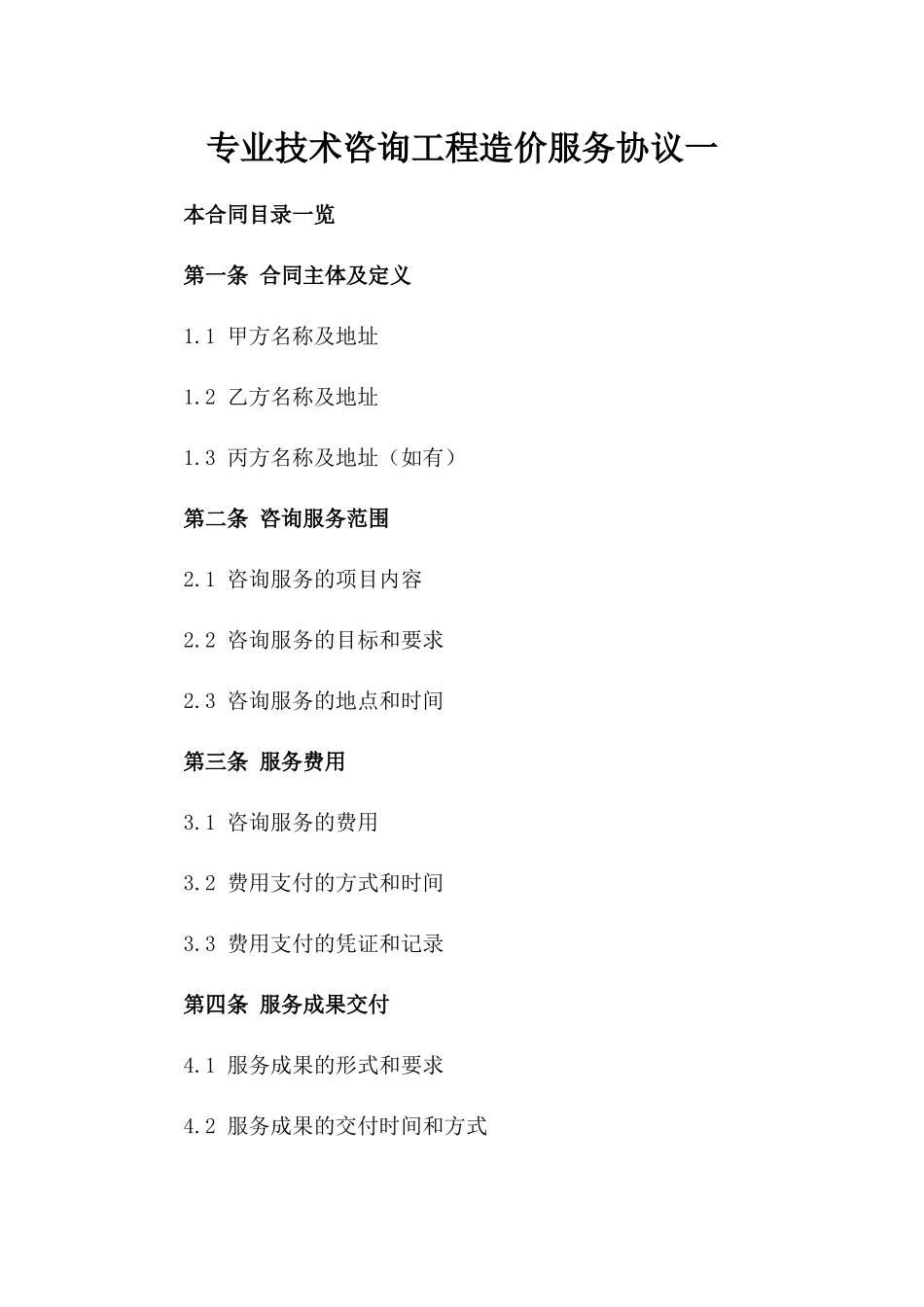 专业技术咨询工程造价服务协议一

本合同目录一览

第一条 合同主体及定义

1.1 甲方名称及地址

1.2 乙方名称及地址

1.3 丙方名称及地址（如有）

第二条 咨询服务范围

2.1 咨询服务的项目内容

2.2 咨询服务的目标和要求

2.3 咨询服务的地点和时间

第三条 服务费用

3.1 咨询服务的费用

3.2 费用支付的方式和时间

3.3 费用支付的凭证和记录

第四条 服务成果交付

4.1 服务成果的形式和要求

4.2 服务成果的交付时间和方式